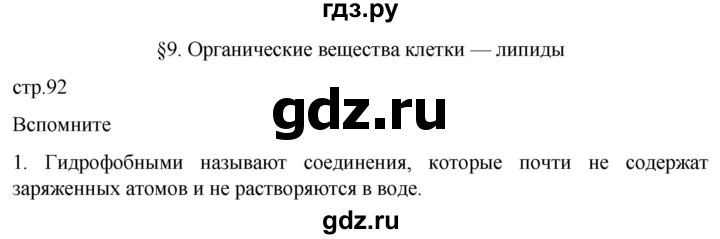 гдз.ру

§9. Органические вещества клетки — липиды

стр.92

gdz.ru

Вспомните

1. Гидрофобными называют соединения, которые почти не содержат заряженных атомов и не растворяются в воде.

gdz.ru